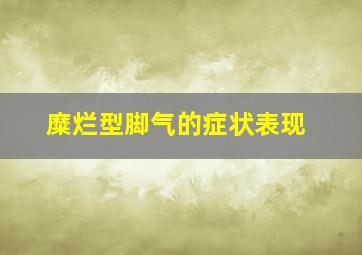 糜烂型脚气的症状表现